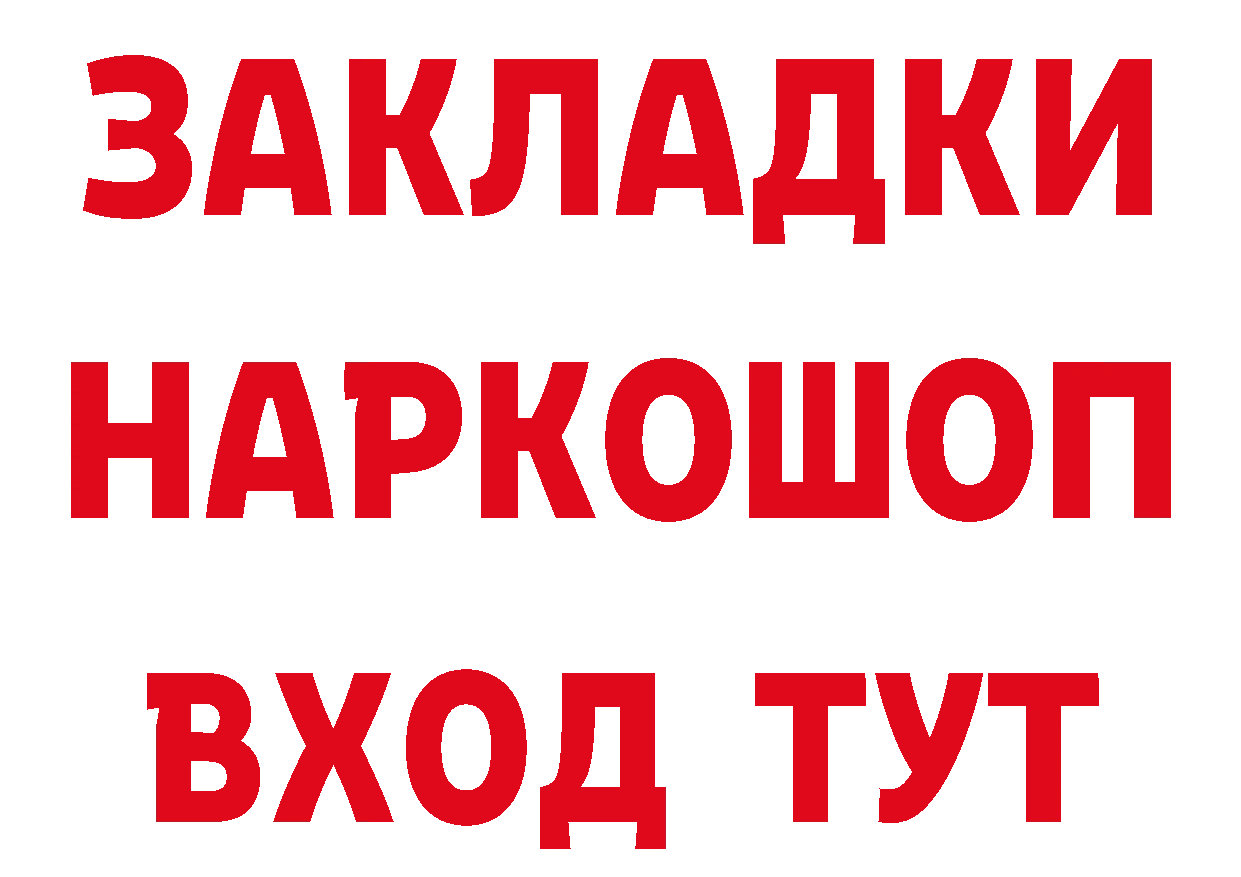 ЗАКЛАДКИ НАРКОШОП ВХОД ТУТ